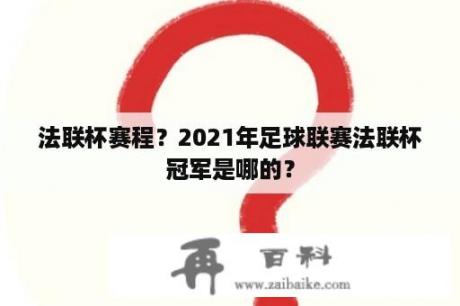 法联杯赛程？2021年足球联赛法联杯冠军是哪的？

再 百科
www.zaibaike.com